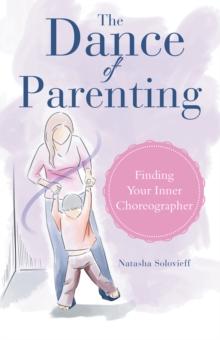 The Dance of Parenting

Finding Your Inner Choreographer

Natasha Solovieff